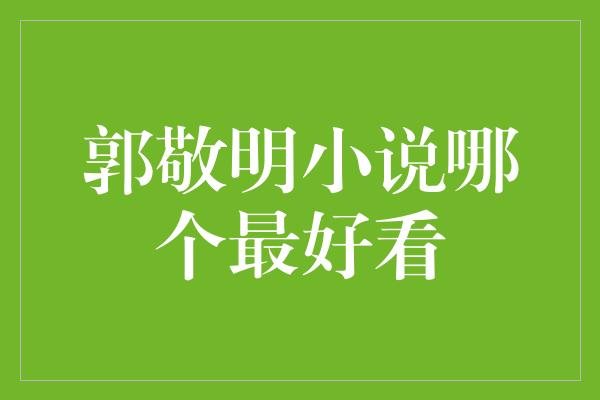 郭敬明小说哪个最好看